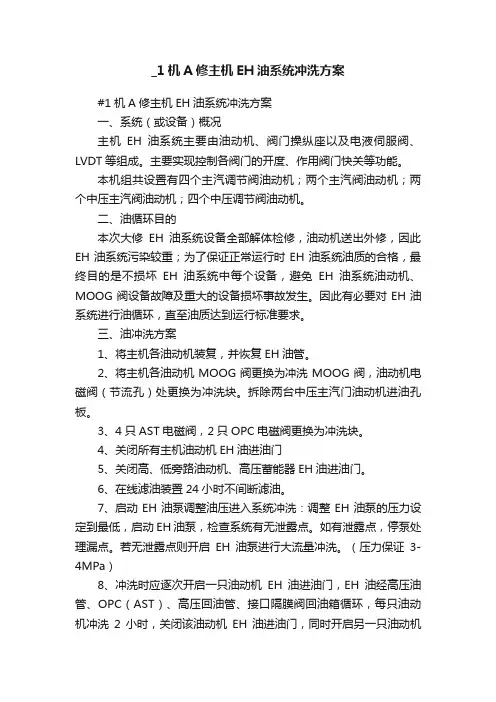 _1 机 A 修主机 EH 油系统冲洗方案

#1 机 A 修主机 EH 油系统冲洗方案

一、系统（或设备）概况

主机 EH 油系统主要由油动机、阀门操纵座以及电液伺服阀、LVDT 等组成。主要实现控制各阀门的开度、作用阀门快关等功能。

本机组共设置有四个主汽调节阀油动机；两个主汽阀油动机；两个中压主汽阀油动机；四个中压调节阀油动机。

二、油循环目的

本次大修 EH 油系统设备全部解体检修，油动机送出外修，因此 EH 油系统污染较重；为了保证正常运行时 EH 油系统油质的合格，最终目的是不损坏 EH 油系统中每个设备，避免 EH 油系统油动机、MOOG 阀设备故障及重大的设备损坏事故发生。因此有必要对 EH 油系统进行油循环，直至油质达到运行标准要求。

三、油冲洗方案

1、将主机各油动机装复，并恢复 EH 油管。

2、将主机各油动机 MOOG 阀更换为冲洗 MOOG 阀，油动机电磁阀（节流孔）处更换为冲洗块。拆除两台中压主汽门油动机进油孔板。

3、4 只 AST 电磁阀，2 只 OPC 电磁阀更换为冲洗块。

4、关闭所有主机油动机 EH 油进油门

5、关闭高、低旁路油动机、高压蓄能器 EH 油进油门。

6、在线滤油装置 24 小时不间断滤油。

7、启动 EH 油泵调整油压进入系统冲洗：调整 EH 油泵的压力设定到最低，启动 EH 油泵，检查系统有无泄露点。如有泄露点，停泵处理漏点。若无泄露点则开启 EH 油泵进行大流量冲洗。（压力保证 3-4MPa）

8、冲洗时应逐次开启一只油动机 EH 油进油门，EH 油经高压油管、OPC（AST）、高压回油管、接口隔膜阀回油箱循环，每只油动机冲洗 2 小时，关闭该油动机 EH 油进油门，同时开启另一只油动机